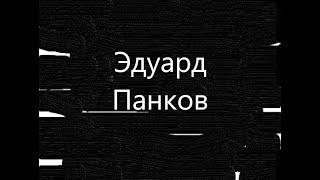 Эдуард
Панков